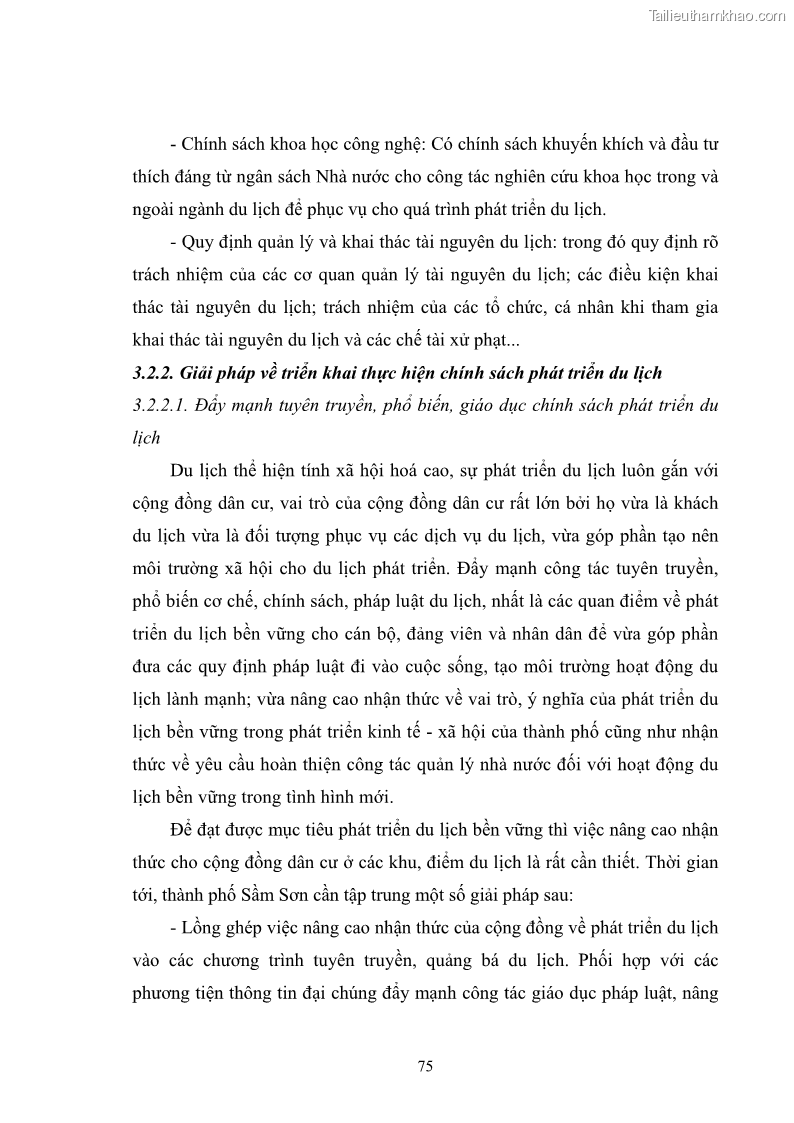 Tailieuthamkhao.com

- Chính sách khoa học công nghệ: Có chính sách khuyến khích và đầu tư thích đáng từ ngân sách Nhà nước cho công tác nghiên cứu khoa học trong và ngoài ngành du lịch để phục vụ cho quá trình phát triển du lịch.

- Quy định quản lý và khai thác tài nguyên du lịch: trong đó quy định rõ trách nhiệm của các cơ quan quản lý tài nguyên du lịch; các điều kiện khai thác tài nguyên du lịch; trách nhiệm của các tổ chức, cá nhân khi tham gia khai thác tài nguyên du lịch và các chế tài xử phạt...

3.2.2. Giải pháp về triển khai thực hiện chính sách phát triển du lịch

3.2.2.1. Đẩy mạnh tuyên truyền, phổ biến, giáo dục chính sách phát triển du lịch

Du lịch thể hiện tính xã hội hoá cao, sự phát triển du lịch luôn gắn với cộng đồng dân cư, vai trò của cộng đồng dân cư rất lớn bởi họ vừa là khách du lịch vừa là đối tượng phục vụ các dịch vụ du lịch, vừa góp phần tạo nên môi trường xã hội cho du lịch phát triển. Đẩy mạnh công tác tuyên truyền, phổ biến cơ chế, chính sách, pháp luật du lịch, nhất là các quan điểm về phát triển du lịch bền vững cho cán bộ, đảng viên và nhân dân để vừa góp phần đưa các quy định pháp luật đi vào cuộc sống, tạo môi trường hoạt động du lịch lành mạnh; vừa nâng cao nhận thức về vai trò, ý nghĩa của phát triển du lịch bền vững trong phát triển kinh tế - xã hội của thành phố cũng như nhận thức về yêu cầu hoàn thiện công tác quản lý nhà nước đối với hoạt động du lịch bền vững trong tình hình mới.

Để đạt được mục tiêu phát triển du lịch bền vững thì việc nâng cao nhận thức cho cộng đồng dân cư ở các khu, điểm du lịch là rất cần thiết. Thời gian tới, thành phố Sầm Sơn cần tập trung một số giải pháp sau:

- Lồng ghép việc nâng cao nhận thức của cộng đồng về phát triển du lịch vào các chương trình tuyên truyền, quảng bá du lịch. Phối hợp với các phương tiện thông tin đại chúng đẩy mạnh công tác giáo dục pháp luật, nâng

75